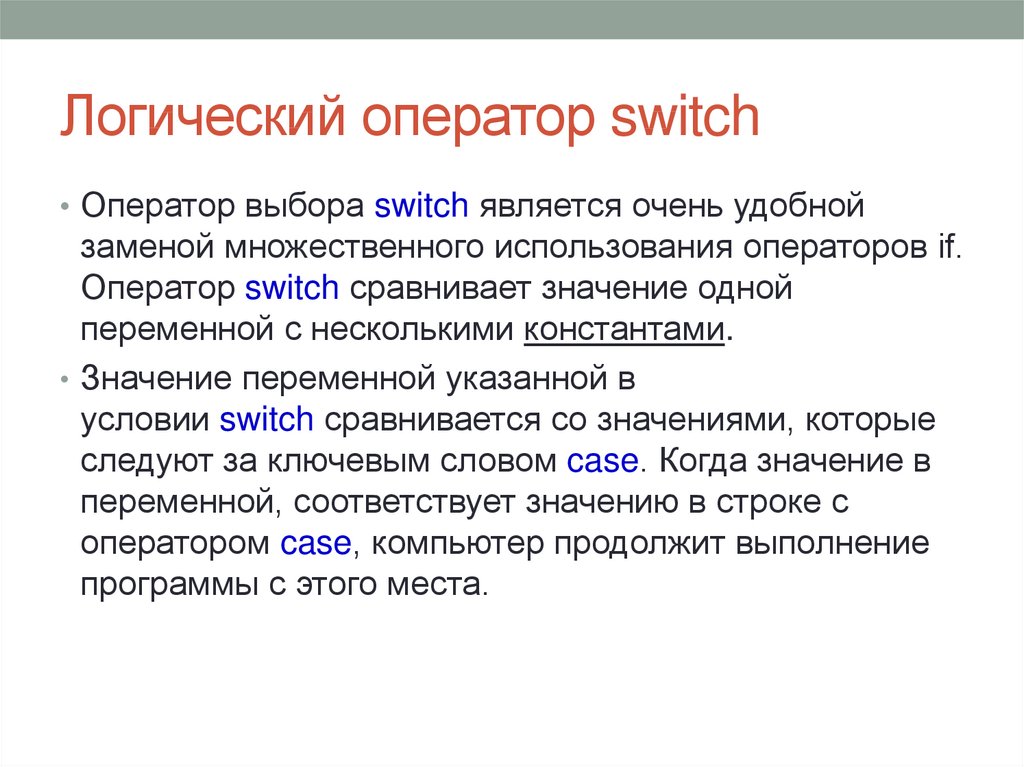 Логический оператор switch

• Оператор выбора switch является очень удобной заменой множественного использования операторов if. Оператор switch сравнивает значение одной переменной с несколькими константами.

• Значение переменной указанной в условии switch сравнивается со значениями, которые следуют за ключевым словом case. Когда значение в переменной, соответствует значению в строке с оператором case, компьютер продолжит выполнение программы с этого места.